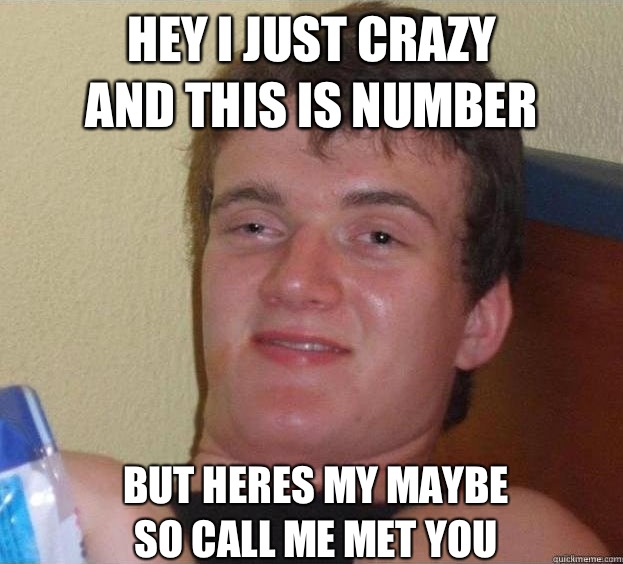 HEY I JUST CRAZY AND THIS IS NUMBER

BUT HERES MY MAYBE SO CALL ME MET YOU

quickmeme.com